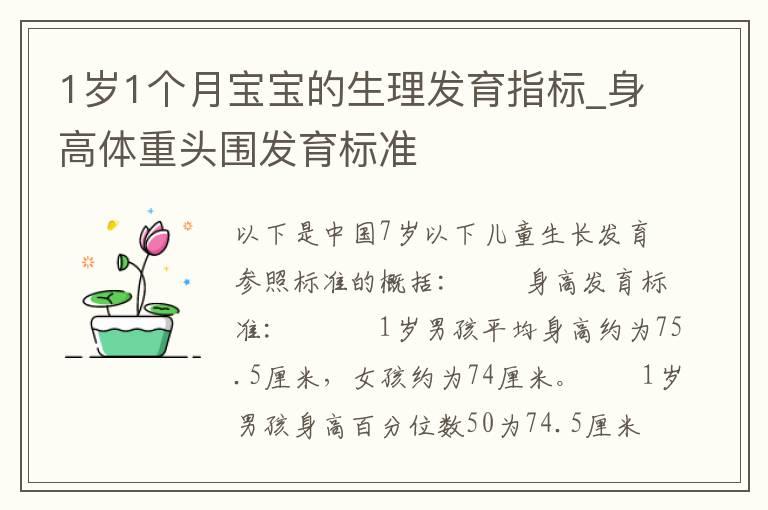 1岁1个月宝宝的生理发育指标_身高体重头围发育标准

以下是中国7岁以下儿童生长发育参照标准的概括：　　身高发育标准：　　1岁男孩平均身高约为75.5厘米，女孩约为74厘米。　　1岁男孩身高百分位数50为74.5厘米